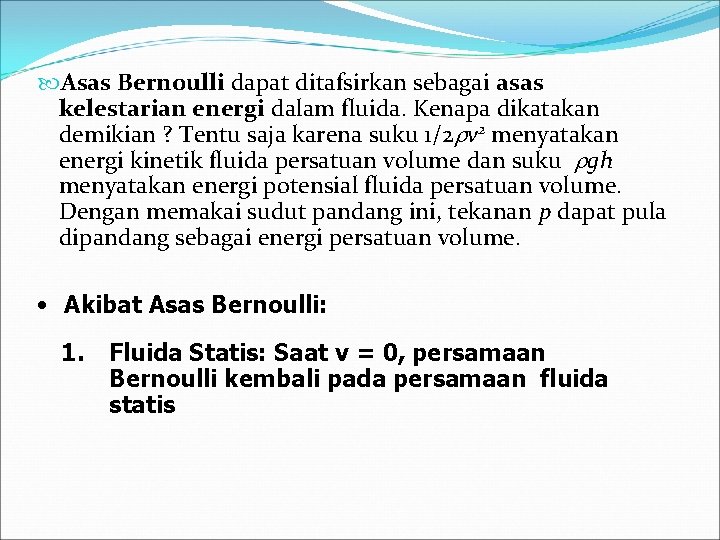 Asas Bernoulli dapat ditafsirkan sebagai asas kelestarian energi dalam fluida. Kenapa dikatakan demikian ? Tentu saja karena suku $1/2\rho v^2$ menyatakan energi kinetik fluida persatuan volume dan suku $\rho gh$ menyatakan energi potensial fluida persatuan volume. Dengan memakai sudut pandang ini, tekanan $p$ dapat pula dipandang sebagai energi persatuan volume.

• Akibat Asas Bernoulli:

1. Fluida Statis: Saat v = 0, persamaan Bernoulli kembali pada persamaan fluida statis